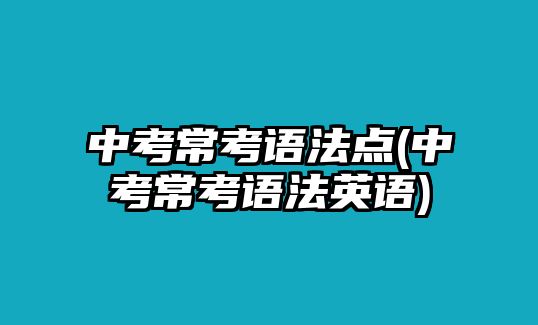 中考常考语法点(中考常考语法英语)